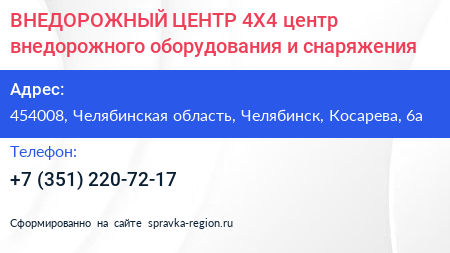 ВНЕДОРОЖНЫЙ ЦЕНТР 4Х4 центр внедорожного оборудования и снаряжения

Адрес:
454008, Челябинская область, Челябинск, Косарева, 6а

Телефон:
+7 (351) 220-72-17

Сформированно на сайте spravka-region.ru